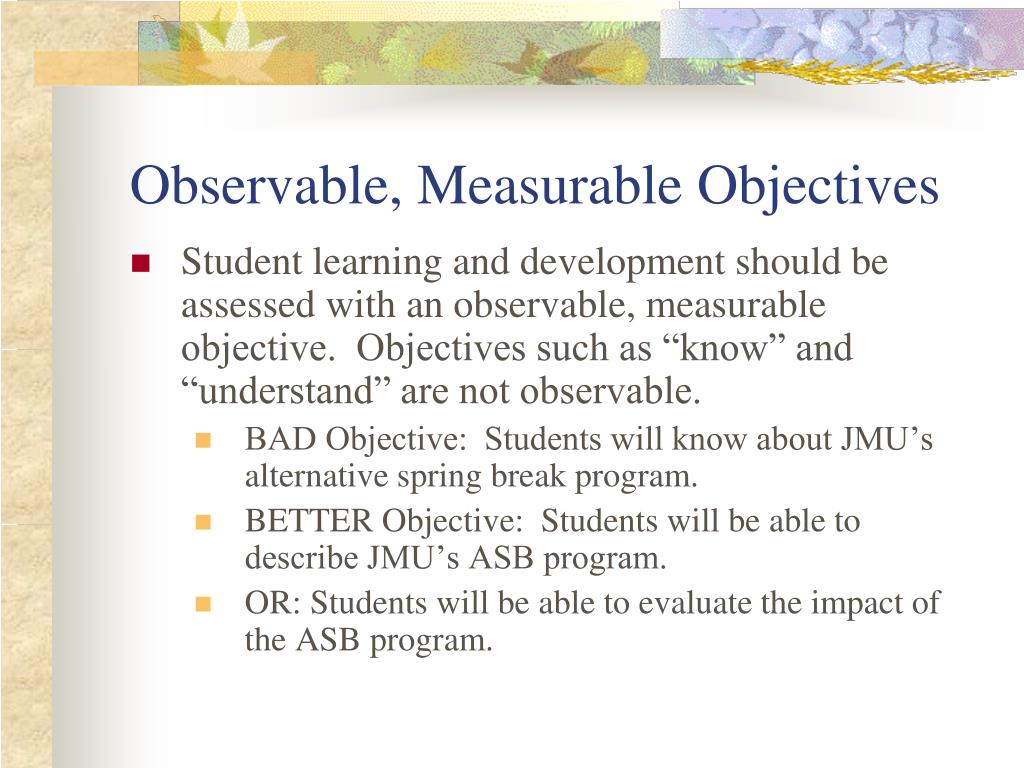 Observable, Measurable Objectives

Student learning and development should be assessed with an observable, measurable objective. Objectives such as “know” and “understand” are not observable.

BAD Objective: Students will know about JMU’s alternative spring break program.

BETTER Objective: Students will be able to describe JMU’s ASB program.

OR: Students will be able to evaluate the impact of the ASB program.